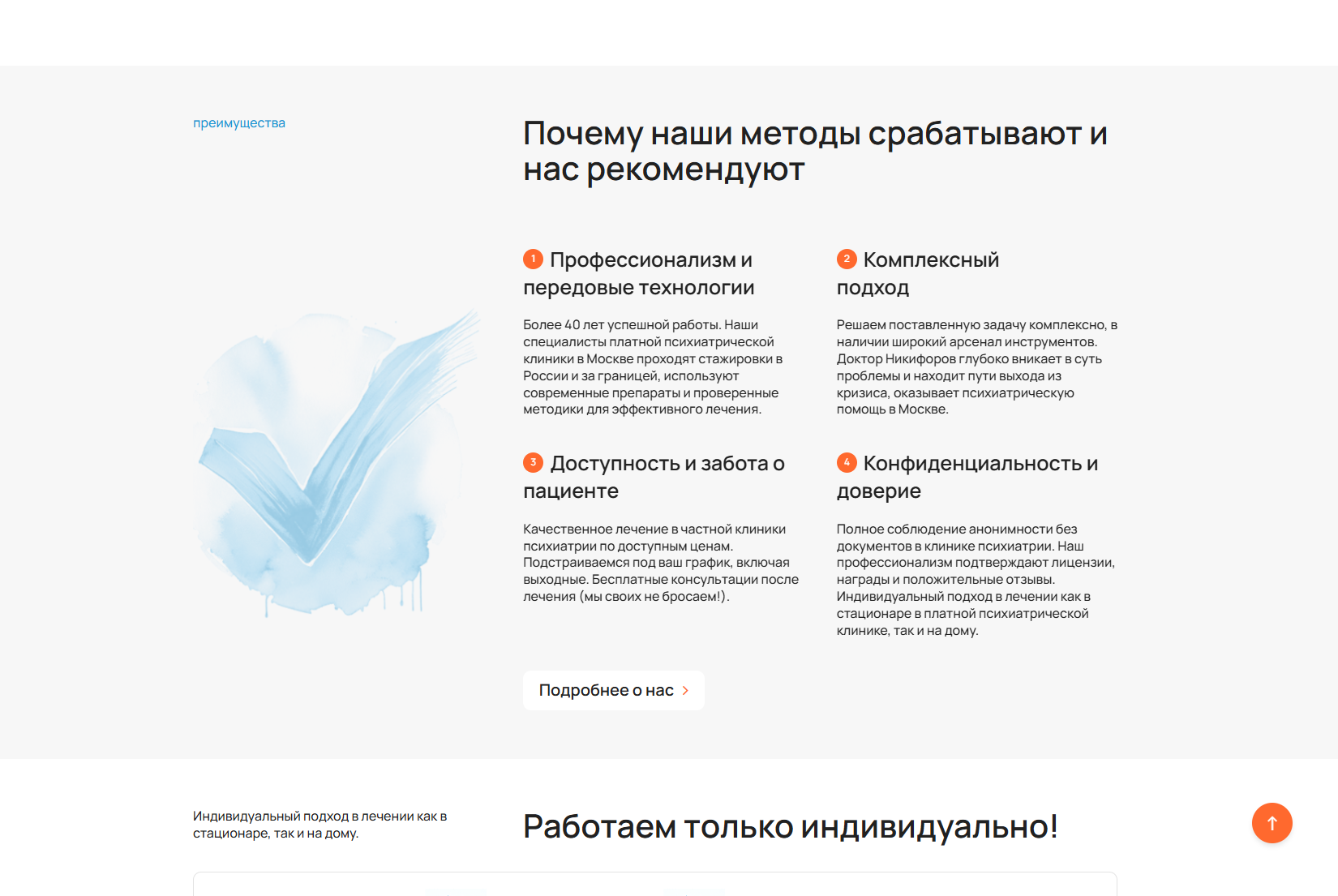 преимущества

Почему наши методы срабатывают и нас рекомендуют

1 Профессионализм и передовые технологии

Более 40 лет успешной работы. Наши специалисты платной психиатрической клиники в Москве проходят стажировки в России и за границей, используют современные препараты и проверенные методики для эффективного лечения.

2 Комплексный подход

Решаем поставленную задачу комплексно, в наличии широкий арсенал инструментов. Доктор Никифоров глубоко вникает в суть проблемы и находит пути выхода из кризиса, оказывает психиатрическую помощь в Москве.

3 Доступность и забота о пациенте

Качественное лечение в частной клиники психиатрии по доступным ценам. Подстраиваемся под ваш график, включая выходные. Бесплатные консультации после лечения (мы своих не бросаем!).

4 Конфиденциальность и доверие

Полное соблюдение анонимности без документов в клинике психиатрии. Наш профессионализм подтверждают лицензии, награды и положительные отзывы. Индивидуальный подход в лечении как в стационаре в платной психиатрической клинике, так и на дому.

Подробнее о нас

Индивидуальный подход в лечении как в стационаре, так и на дому.

Работаем только индивидуально!